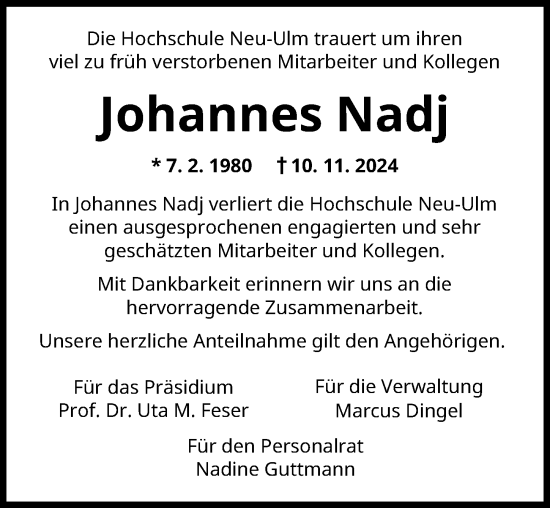 Die Hochschule Neu-Ulm trauert um ihren viel zu früh verstorbenen Mitarbeiter und Kollegen

Johannes Nadj

* 7. 2. 1980 † 10. 11. 2024

In Johannes Nadj verliert die Hochschule Neu-Ulm einen ausgesprochenen engagierten und sehr geschätzten Mitarbeiter und Kollegen.

Mit Dankbarkeit erinnern wir uns an die hervorragende Zusammenarbeit.

Unsere herzliche Anteilnahme gilt den Angehörigen.

Für das Präsidium
Prof. Dr. Uta M. Feser

Für die Verwaltung
Marcus Dingel

Für den Personalrat
Nadine Guttmann